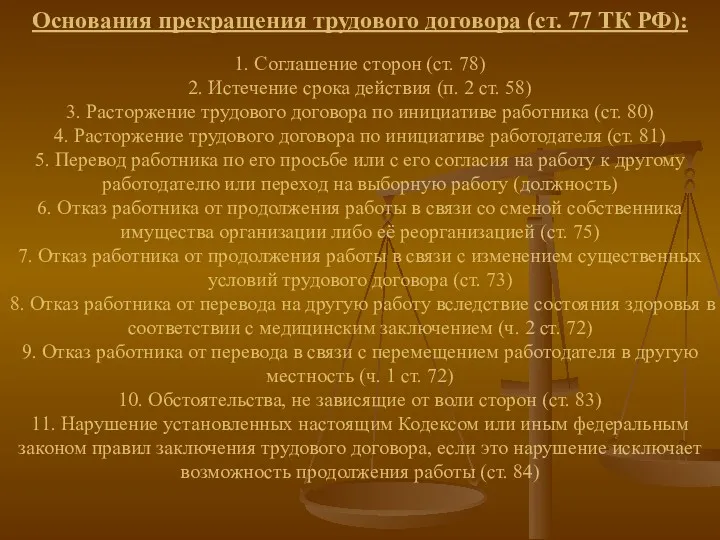 Основания прекращения трудового договора (ст. 77 ТК РФ):

1. Соглашение сторон (ст. 78)
2. Истечение срока действия (п. 2 ст. 58)
3. Расторжение трудового договора по инициативе работника (ст. 80)
4. Расторжение трудового договора по инициативе работодателя (ст. 81)
5. Перевод работника по его просьбе или с его согласия на работу к другому работодателю или переход на выборную работу (должность)
6. Отказ работника от продолжения работы в связи со сменой собственника имущества организации либо её реорганизацией (ст. 75)
7. Отказ работника от продолжения работы в связи с изменением существенных условий трудового договора (ст. 73)
8. Отказ работника от перевода на другую работу вследствие состояния здоровья в соответствии с медицинским заключением (ч. 2 ст. 72)
9. Отказ работника от перевода в связи с перемещением работодателя в другую местность (ч. 1 ст. 72)
10. Обстоятельства, не зависящие от воли сторон (ст. 83)
11. Нарушение установленных настоящим Кодексом или иным федеральным законом правил заключения трудового договора, если это нарушение исключает возможность продолжения работы (ст. 84)